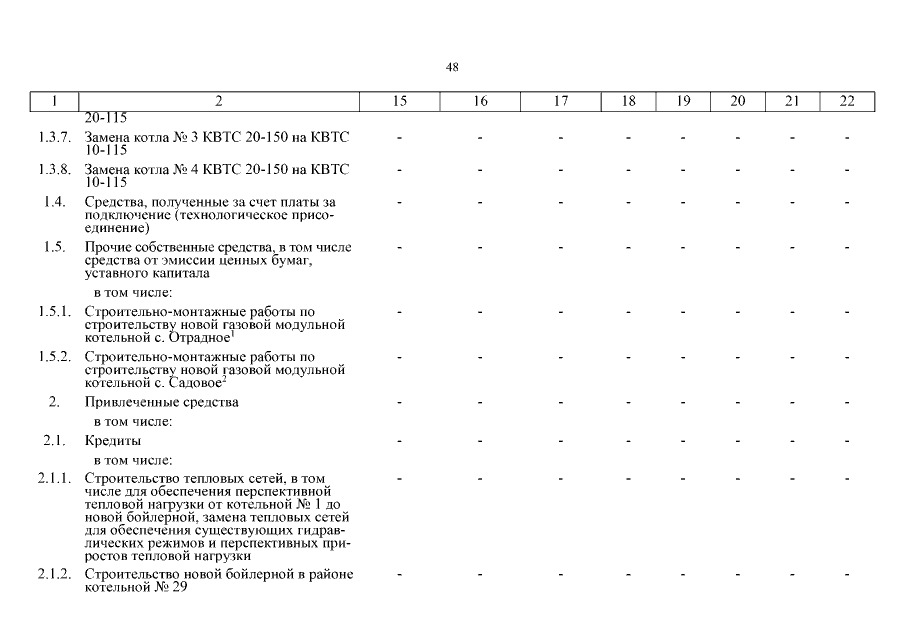 48

| 1 | 2 | 15 | 16 | 17 | 18 | 19 | 20 | 21 | 22 |
|---|---|---|---|---|---|---|---|---|---|
| | 20-115 | | | | | | | | |
| 1.3.7. | Замена котла № 3 КВТС 20-150 на КВТС 10-115 | - | - | - | - | - | - | - | - |
| 1.3.8. | Замена котла № 4 КВТС 20-150 на КВТС 10-115 | - | - | - | - | - | - | - | - |
| 1.4. | Средства, полученные за счет платы за подключение (технологическое присоединение) | - | - | - | - | - | - | - | - |
| 1.5. | Прочие собственные средства, в том числе средства от эмиссии ценных бумаг, уставного капитала | - | - | - | - | - | - | - | - |
| | в том числе: | | | | | | | | |
| 1.5.1. | Строительно-монтажные работы по строительству новой газовой модульной котельной с. Отрадное$^1$ | - | - | - | - | - | - | - | - |
| 1.5.2. | Строительно-монтажные работы по строительству новой газовой модульной котельной с. Садовое$^2$ | - | - | - | - | - | - | - | - |
| 2. | Привлеченные средства | - | - | - | - | - | - | - | - |
| | в том числе: | | | | | | | | |
| 2.1. | Кредиты | - | - | - | - | - | - | - | - |
| | в том числе: | | | | | | | | |
| 2.1.1. | Строительство тепловых сетей, в том числе для обеспечения перспективной тепловой нагрузки от котельной № 1 до новой бойлерной, замена тепловых сетей для обеспечения существующих гидравлических режимов и перспективных приростов тепловой нагрузки | - | - | - | - | - | - | - | - |
| 2.1.2. | Строительство новой бойлерной в районе котельной № 29 | - | - | - | - | - | - | - | - |